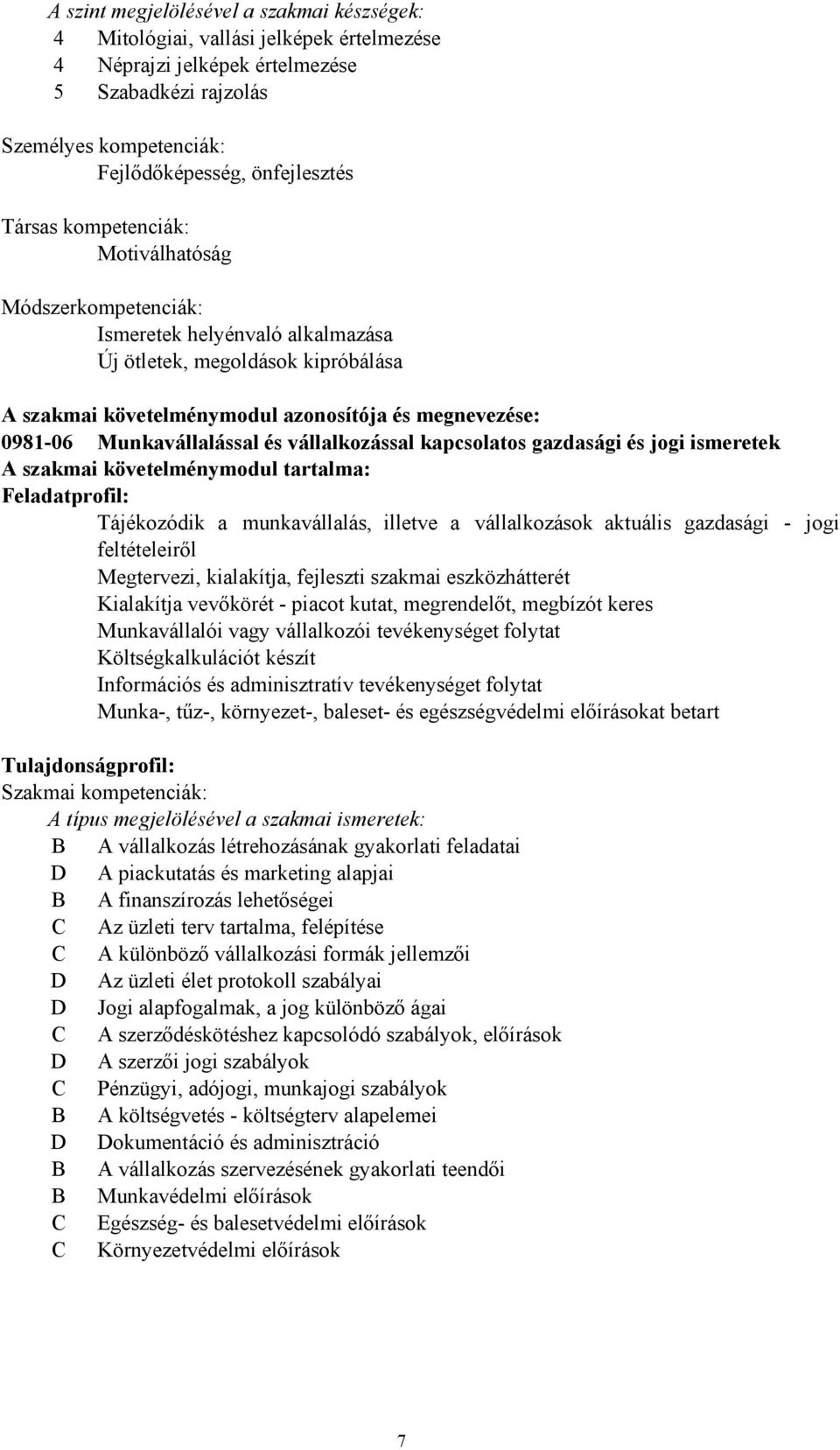 A szint megjelölésével a szakmai készségek:
4 Mitológiai, vallási jelképek értelmezése
4 Néprajzi jelképek értelmezése
5 Szabadkézi rajzolás

Személyes kompetenciák:
Fejlődőképesség, önfejlesztés

Társas kompetenciák:
Motiválhatóság

Módszerkompetenciák:
Ismeretek helyénvaló alkalmazása
Új ötletek, megoldások kipróbálása

A szakmai követelménymodul azonosítója és megnevezése:
0981-06 Munkavállalással és vállalkozással kapcsolatos gazdasági és jogi ismeretek
A szakmai követelménymodul tartalma:
Feladatprofil:
Tájékozódik a munkavállalás, illetve a vállalkozások aktuális gazdasági - jogi feltételeiről
Megtervezi, kialakítja, fejleszti szakmai eszközhátterét
Kialakítja vevőkörét - piacot kutat, megrendelőt, megbízót keres
Munkavállalói vagy vállalkozói tevékenységet folytat
Költségkalkulációt készít
Információs és adminisztratív tevékenységet folytat
Munka-, tűz-, környezet-, baleset- és egészségvédelmi előírásokat betart

Tulajdonságprofil:
Szakmai kompetenciák:
A típus megjelölésével a szakmai ismeretek:
B A vállalkozás létrehozásának gyakorlati feladatai
D A piackutatás és marketing alapjai
B A finanszírozás lehetőségei
C Az üzleti terv tartalma, felépítése
C A különböző vállalkozási formák jellemzői
D Az üzleti élet protokoll szabályai
D Jogi alapfogalmak, a jog különböző ágai
C A szerződéskötéshez kapcsolódó szabályok, előírások
D A szerzői jogi szabályok
C Pénzügyi, adójogi, munkajogi szabályok
B A költségvetés - költségterv alapelemei
D Dokumentáció és adminisztráció
B A vállalkozás szervezésének gyakorlati teendői
B Munkavédelmi előírások
C Egészség- és balesetvédelmi előírások
C Környezetvédelmi előírások

7